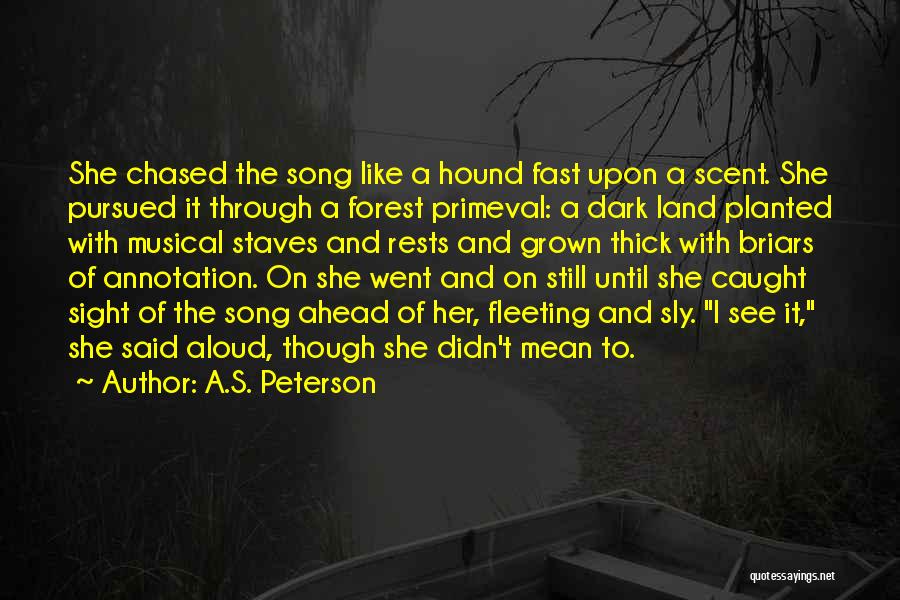 She chased the song like a hound fast upon a scent. She pursued it through a forest primeval: a dark land planted with musical staves and rests and grown thick with briars of annotation. On she went and on still until she caught sight of the song ahead of her, fleeting and sly. "I see it," she said aloud, though she didn't mean to.

~ Author: A.S. Peterson

quotessayings.net